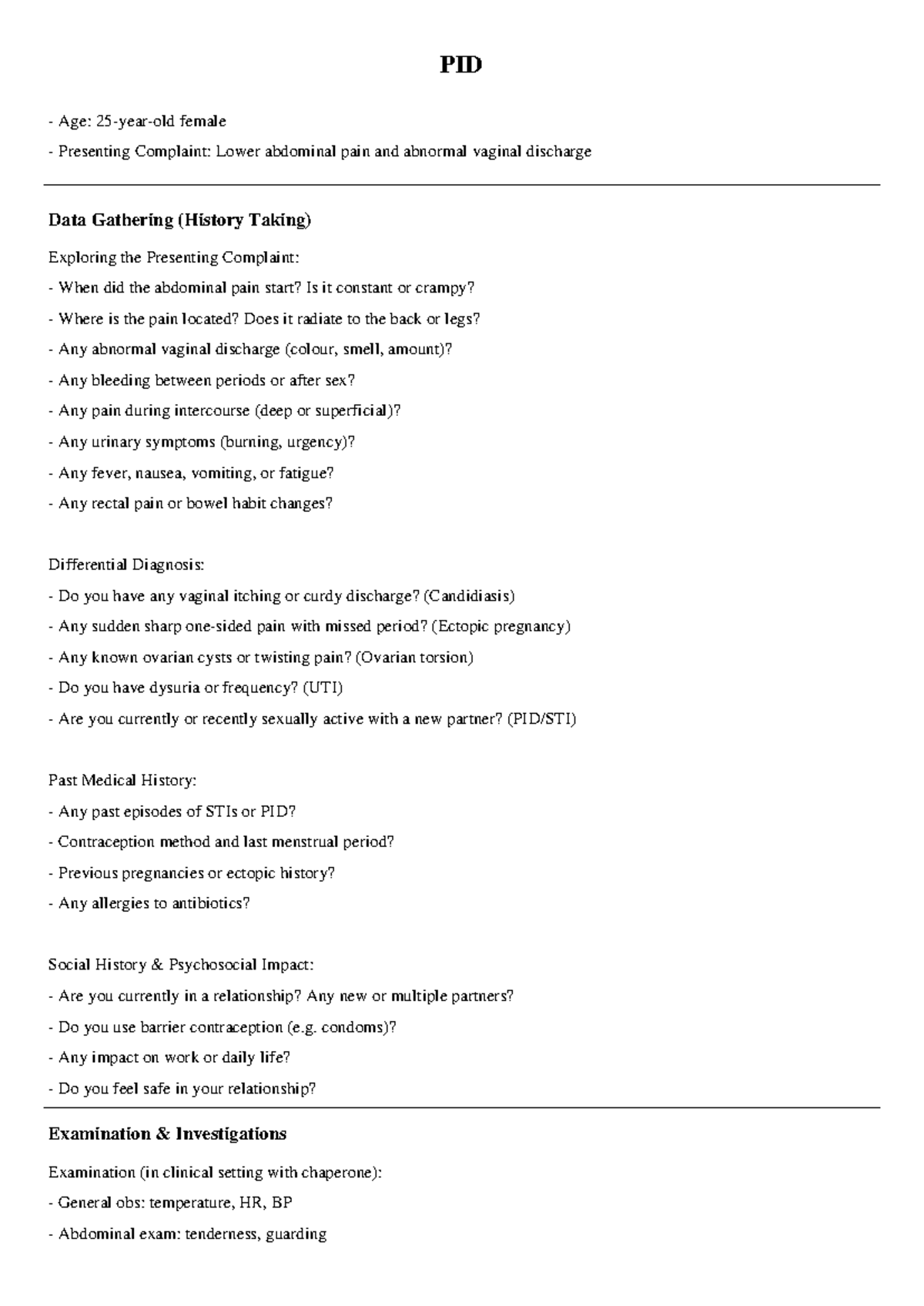 PID

- Age: 25-year-old female
- Presenting Complaint: Lower abdominal pain and abnormal vaginal discharge

Data Gathering (History Taking)

Exploring the Presenting Complaint:
- When did the abdominal pain start? Is it constant or crampy?
- Where is the pain located? Does it radiate to the back or legs?
- Any abnormal vaginal discharge (colour, smell, amount)?
- Any bleeding between periods or after sex?
- Any pain during intercourse (deep or superficial)?
- Any urinary symptoms (burning, urgency)?
- Any fever, nausea, vomiting, or fatigue?
- Any rectal pain or bowel habit changes?

Differential Diagnosis:
- Do you have any vaginal itching or curdy discharge? (Candidiasis)
- Any sudden sharp one-sided pain with missed period? (Ectopic pregnancy)
- Any known ovarian cysts or twisting pain? (Ovarian torsion)
- Do you have dysuria or frequency? (UTI)
- Are you currently or recently sexually active with a new partner? (PID/STI)

Past Medical History:
- Any past episodes of STIs or PID?
- Contraception method and last menstrual period?
- Previous pregnancies or ectopic history?
- Any allergies to antibiotics?

Social History & Psychosocial Impact:
- Are you currently in a relationship? Any new or multiple partners?
- Do you use barrier contraception (e.g. condoms)?
- Any impact on work or daily life?
- Do you feel safe in your relationship?

Examination & Investigations

Examination (in clinical setting with chaperone):
- General obs: temperature, HR, BP
- Abdominal exam: tenderness, guarding